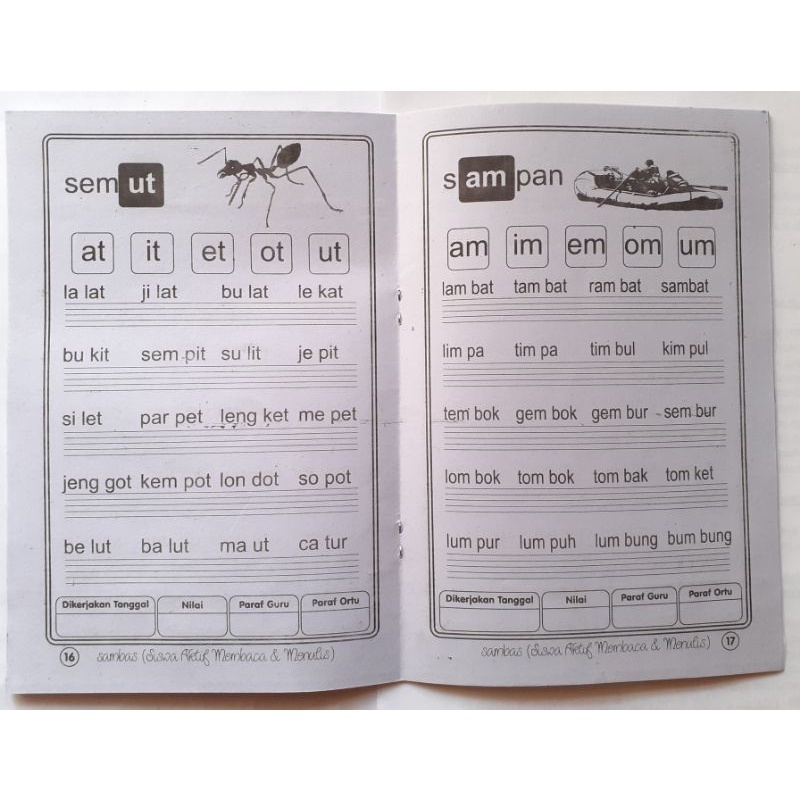 semut

at it et ot ut

la lat ji lat bu lat le kat

bu kit sem pit su lit je pit

si let par pet leng ket me pet

jeng got kem pot lon dot so pot

be lut ba lut ma ut ca tur

| Dikerjakan Tanggal | Nilai | Paraf Guru | Paraf Ortu |
|---|---|---|---|
| | | | |

16 sambas (Siswa Aktif Membaca & Menulis)

sampan

am im em om um

lam bat tam bat ram bat sambat

lim pa tim pa tim bul kim pul

tem bok gem bok gem bur sem bur

lom bok tom bok tom bak tom ket

lum pur lum puh lum bung bum bung

| Dikerjakan Tanggal | Nilai | Paraf Guru | Paraf Ortu |
|---|---|---|---|
| | | | |

sambas (Siswa Aktif Membaca & Menulis) 17